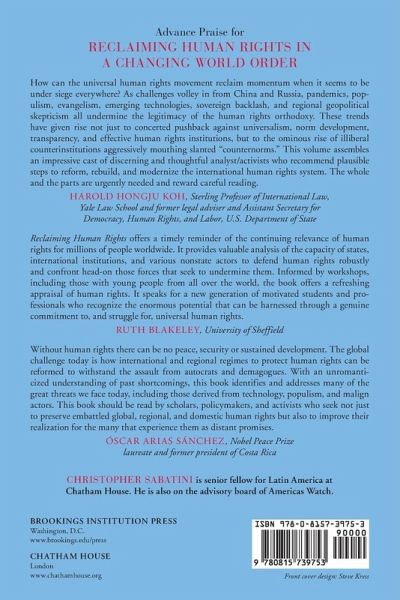 Advance Praise for
RECLAIMING HUMAN RIGHTS IN A CHANGING WORLD ORDER

How can the universal human rights movement reclaim momentum when it seems to be under siege everywhere? As challenges volley in from China and Russia, pandemics, populism, evangelism, emerging technologies, sovereign backlash, and regional geopolitical skepticism all undermine the legitimacy of the human rights orthodoxy. These trends have given rise not just to concerted pushback against universalism, norm development, transparency, and effective human rights institutions, but to the ominous rise of illiberal counterinstitutions aggressively mouthing slanted "counternorms." This volume assembles an impressive cast of discerning and thoughtful analyst/activists who recommend plausible steps to reform, rebuild, and modernize the international human rights system. The whole and the parts are urgently needed and reward careful reading.

HAROLD HONGJU KOH, Sterling Professor of International Law, Yale Law School and former legal adviser and Assistant Secretary for Democracy, Human Rights, and Labor, U.S. Department of State

Reclaiming Human Rights offers a timely reminder of the continuing relevance of human rights for millions of people worldwide. It provides valuable analysis of the capacity of states, international institutions, and various nonstate actors to defend human rights robustly and confront head-on those forces that seek to undermine them. Informed by workshops, including those with young people from all over the world, the book offers a refreshing appraisal of human rights. It speaks for a new generation of motivated students and professionals who recognize the enormous potential that can be harnessed through a genuine commitment to, and struggle for, universal human rights.

RUTH BLAKELEY, University of Sheffield

Without human rights there can be no peace, security or sustained development. The global challenge today is how international and regional regimes to protect human rights can be reformed to withstand the assault from autocrats and demagogues. With an unromanticized understanding of past shortcomings, this book identifies and addresses many of the great threats we face today, including those derived from technology, populism, and malign actors. This book should be read by scholars, policymakers, and activists who seek not just to preserve embattled global, regional, and domestic human rights but also to improve their realization for the many that experience them as distant promises.

ÓSCAR ARIAS SÁNCHEZ, Nobel Peace Prize laureate and former president of Costa Rica

CHRISTOPHER SABATINI is senior fellow for Latin America at Chatham House. He is also on the advisory board of Americas Watch.

BROOKINGS INSTITUTION PRESS
Washington, D.C.
www.brookings.edu/press

CHATHAM HOUSE
London
www.chathamhouse.org

ISBN 978-0-8157-3975-3
90000
9 780815 739753

Front cover design: Steve Kress